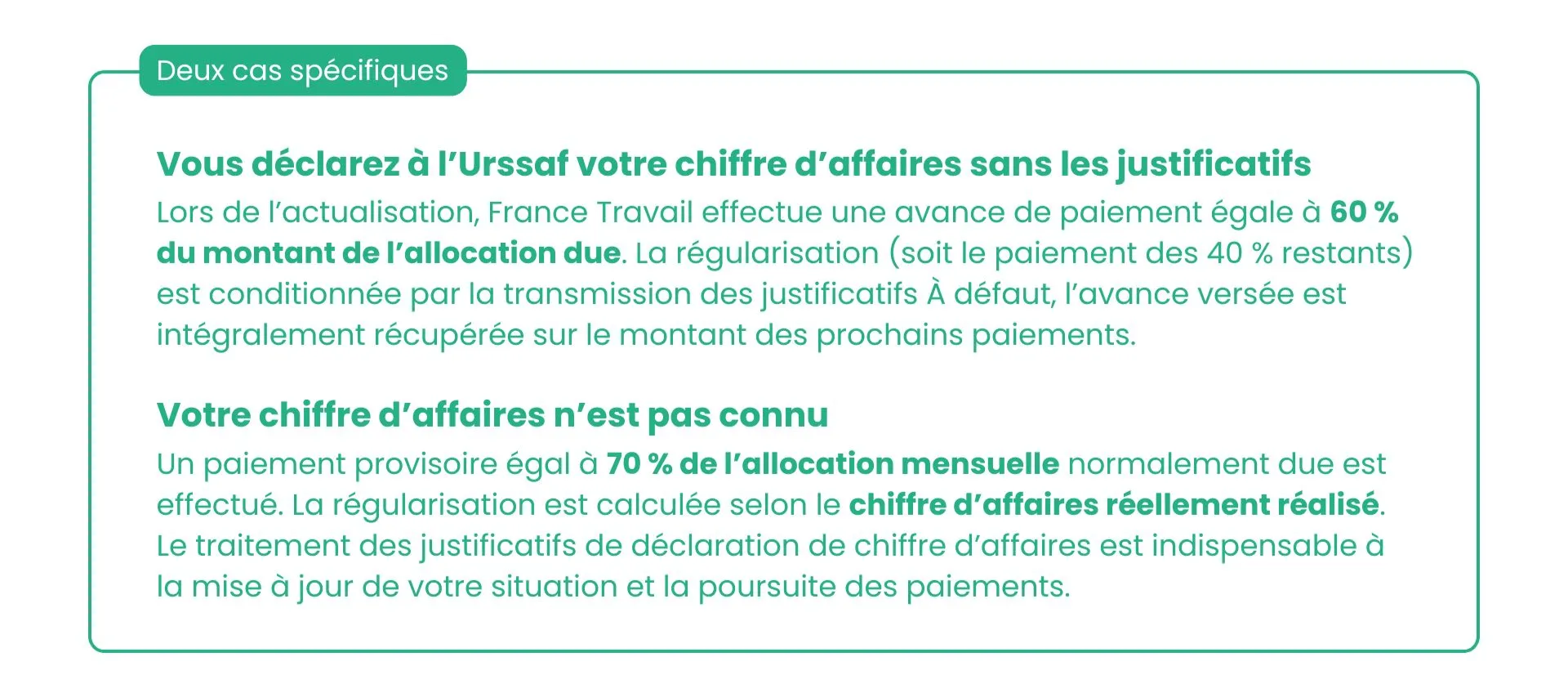 Deux cas spécifiques

Vous déclarez à l'Urssaf votre chiffre d'affaires sans les justificatifs

Lors de l'actualisation, France Travail effectue une avance de paiement égale à 60 % du montant de l'allocation due. La régularisation (soit le paiement des 40 % restants) est conditionnée par la transmission des justificatifs À défaut, l'avance versée est intégralement récupérée sur le montant des prochains paiements.

Votre chiffre d'affaires n'est pas connu

Un paiement provisoire égal à 70 % de l'allocation mensuelle normalement due est effectué. La régularisation est calculée selon le chiffre d'affaires réellement réalisé. Le traitement des justificatifs de déclaration de chiffre d'affaires est indispensable à la mise à jour de votre situation et la poursuite des paiements.